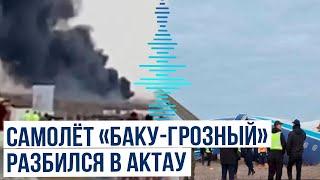 САМОЛЁТ «БАКУ-ГРОЗНЫЙ»
РАЗБИЛСЯ В АКТАУ